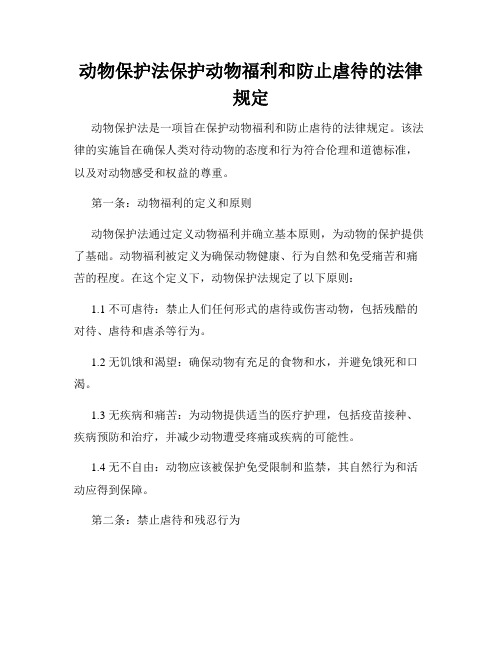 动物保护法保护动物福利和防止虐待的法律规定

动物保护法是一项旨在保护动物福利和防止虐待的法律规定。该法律的实施旨在确保人类对待动物的态度和行为符合伦理和道德标准，以及对动物感受和权益的尊重。

第一条：动物福利的定义和原则

动物保护法通过定义动物福利并确立基本原则，为动物的保护提供了基础。动物福利被定义为确保动物健康、行为自然和免受痛苦和痛苦的程度。在这个定义下，动物保护法规定了以下原则：

1.1 不可虐待：禁止人们任何形式的虐待或伤害动物，包括残酷的对待、虐待和虐杀等行为。

1.2 无饥饿和渴望：确保动物有充足的食物和水，并避免饿死和口渴。

1.3 无疾病和痛苦：为动物提供适当的医疗护理，包括疫苗接种、疾病预防和治疗，并减少动物遭受疼痛或疾病的可能性。

1.4 无不自由：动物应该被保护免受限制和监禁，其自然行为和活动应得到保障。

第二条：禁止虐待和残忍行为